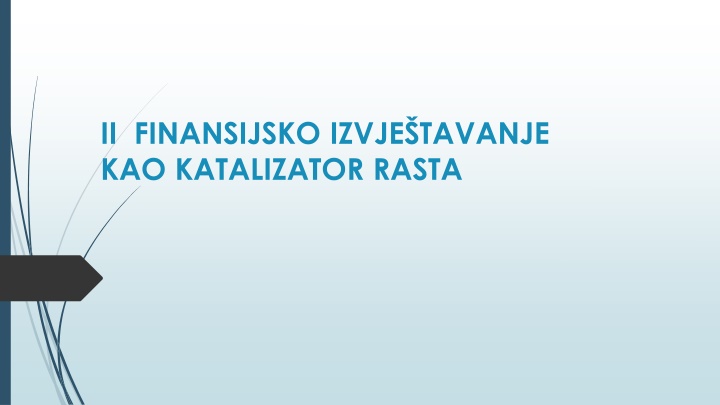 II FINANSIJSKO IZVJEŠTAVANJE KAO KATALIZATOR RASTA